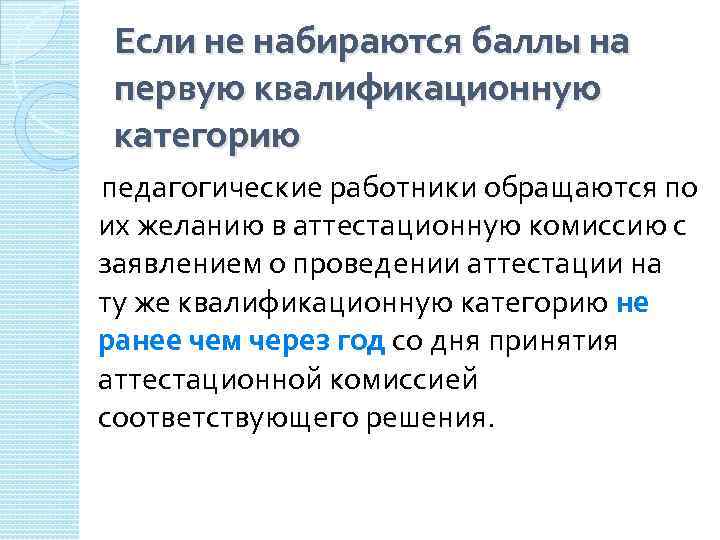 Если не набираются баллы на первую квалификационную категорию

педагогические работники обращаются по их желанию в аттестационную комиссию с заявлением о проведении аттестации на ту же квалификационную категорию не ранее чем через год со дня принятия аттестационной комиссией соответствующего решения.